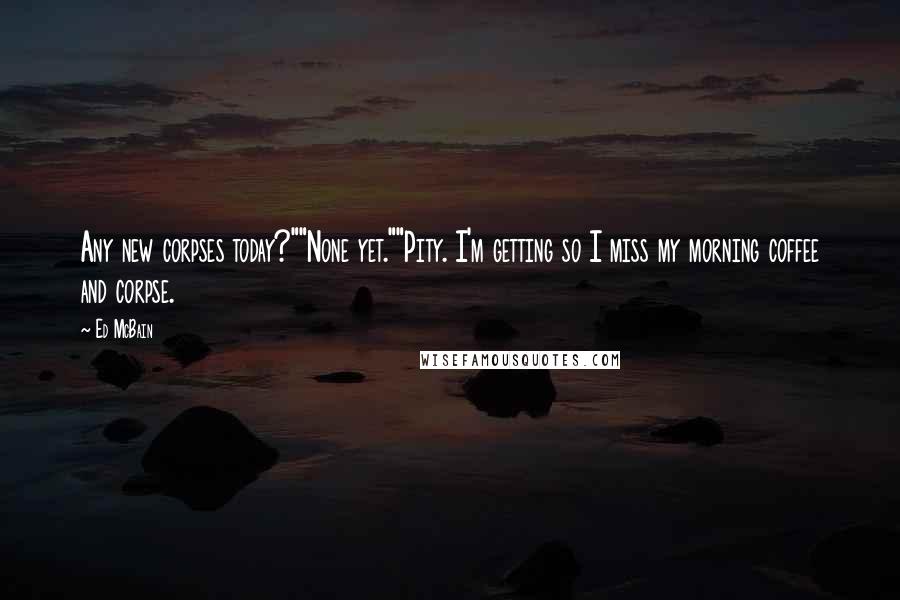 Any new corpses today?""None yet.""Pity. I'm getting so I miss my morning coffee and corpse.

~ Ed McBain

WISEFAMOUSQUOTES.COM